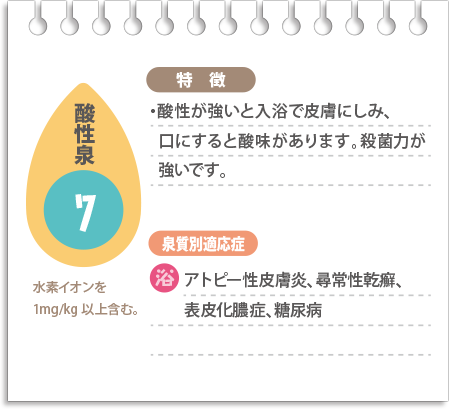 酸性泉

7

水素イオンを
1mg/kg 以上含む。

特　徴

・酸性が強いと入浴で皮膚にしみ、口にすると酸味があります。殺菌力が強いです。

泉質別適応症

浴 アトピー性皮膚炎、尋常性乾癬、表皮化膿症、糖尿病